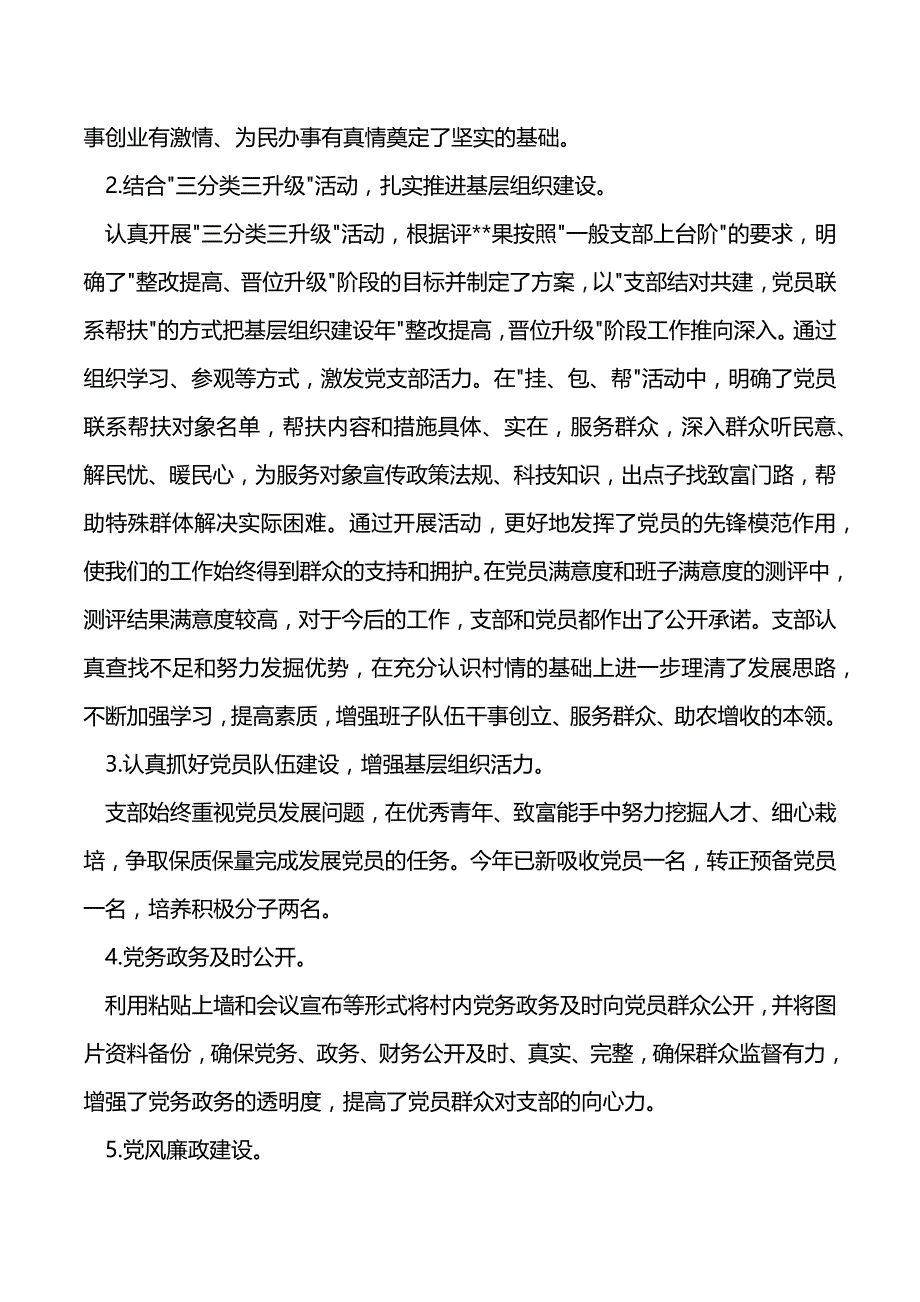 事创业有激情、为民办事有真情奠定了坚实的基础。

2.结合"三分类三升级"活动，扎实推进基层组织建设。

认真开展"三分类三升级"活动，根据评**果按照"一般支部上台阶"的要求，明确了"整改提高、晋位升级"阶段的目标并制定了方案，以"支部结对共建，党员联系帮扶"的方式把基层组织建设年"整改提高，晋位升级"阶段工作推向深入。通过组织学习、参观等方式，激发党支部活力。在"挂、包、帮"活动中，明确了党员联系帮扶对象名单，帮扶内容和措施具体、实在，服务群众，深入群众听民意、解民忧、暖民心，为服务对象宣传政策法规、科技知识，出点子找致富门路，帮助特殊群体解决实际困难。通过开展活动，更好地发挥了党员的先锋模范作用，使我们的工作始终得到群众的支持和拥护。在党员满意度和班子满意度的测评中，测评结果满意度较高，对于今后的工作，支部和党员都作出了公开承诺。支部认真查找不足和努力发掘优势，在充分认识村情的基础上进一步理清了发展思路，不断加强学习，提高素质，增强班子队伍干事创立、服务群众、助农增收的本领。

3.认真抓好党员队伍建设，增强基层组织活力。

支部始终重视党员发展问题，在优秀青年、致富能手中努力挖掘人才、细心栽培，争取保质保量完成发展党员的任务。今年已新吸收党员一名，转正预备党员一名，培养积极分子两名。

4.党务政务及时公开。

利用粘贴上墙和会议宣布等形式将村内党务政务及时向党员群众公开，并将图片资料备份，确保党务、政务、财务公开及时、真实、完整，确保群众监督有力，增强了党务政务的透明度，提高了党员群众对支部的向心力。

5.党风廉政建设。